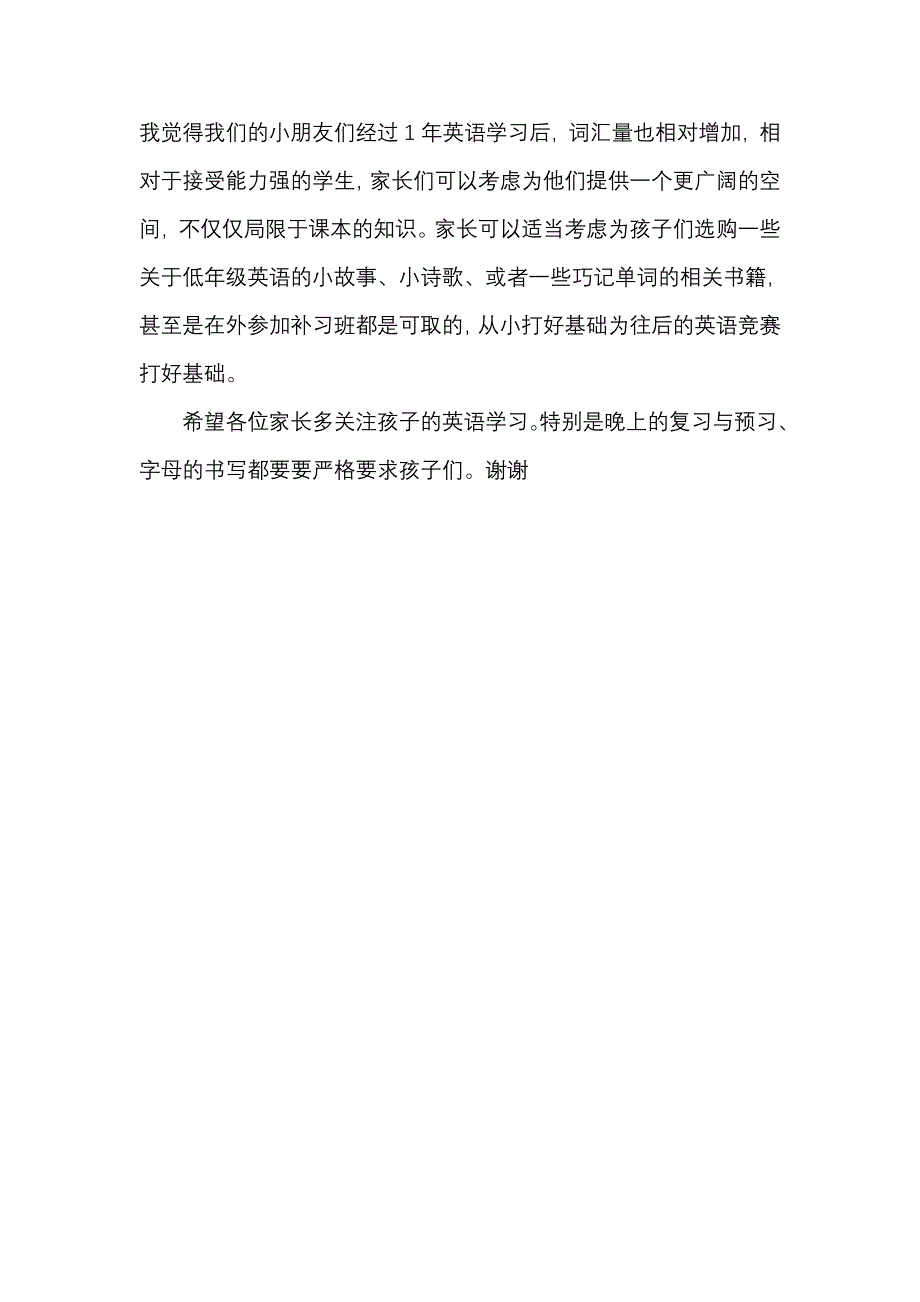 我觉得我们的小朋友们经过 1 年英语学习后，词汇量也相对增加，相对于接受能力强的学生，家长们可以考虑为他们提供一个更广阔的空间，不仅仅局限于课本的知识。家长可以适当考虑为孩子们选购一些关于低年级英语的小故事、小诗歌、或者一些巧记单词的相关书籍，甚至是在外参加补习班都是可取的，从小打好基础为往后的英语竞赛打好基础。

希望各位家长多关注孩子的英语学习。特别是晚上的复习与预习、字母的书写都要要严格要求孩子们。谢谢